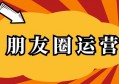 朋友圈运营